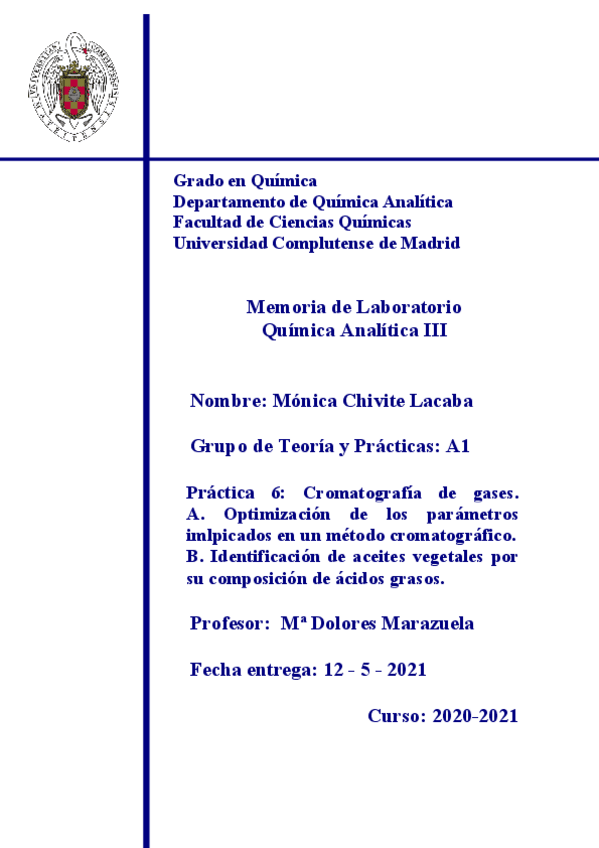 Grado en Química
Departamento de Química Analítica
Facultad de Ciencias Químicas
Universidad Complutense de Madrid

Memoria de Laboratorio
Química Analítica III

Nombre: Mónica Chivite Lacaba

Grupo de Teoría y Prácticas: A1

Práctica 6: Cromatografía de gases. A. Optimización de los parámetros imlpicados en un método cromatográfico. B. Identificación de aceites vegetales por su composición de ácidos grasos.

Profesor: Mª Dolores Marazuela

Fecha entrega: 12 - 5 - 2021

Curso: 2020-2021